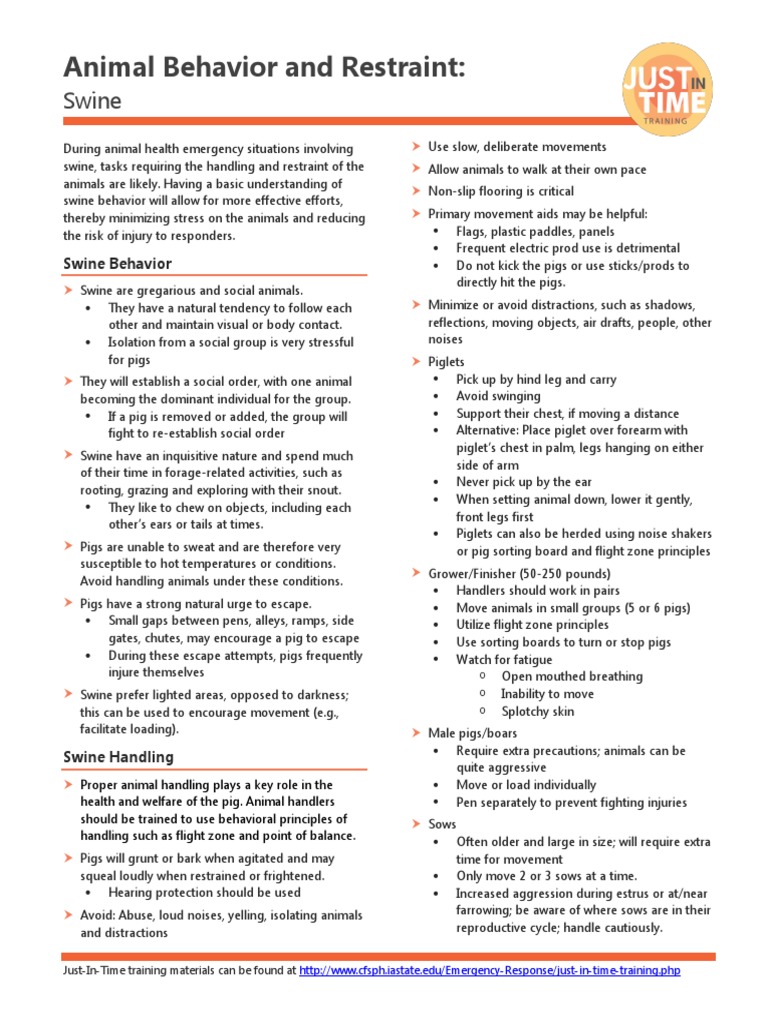 Animal Behavior and Restraint:
Swine

JUST IN TIME
TRAINING

During animal health emergency situations involving swine, tasks requiring the handling and restraint of the animals are likely. Having a basic understanding of swine behavior will allow for more effective efforts, thereby minimizing stress on the animals and reducing the risk of injury to responders.

Swine Behavior

➤ Swine are gregarious and social animals.
• They have a natural tendency to follow each other and maintain visual or body contact.
• Isolation from a social group is very stressful for pigs

➤ They will establish a social order, with one animal becoming the dominant individual for the group.
• If a pig is removed or added, the group will fight to re-establish social order

➤ Swine have an inquisitive nature and spend much of their time in forage-related activities, such as rooting, grazing and exploring with their snout.
• They like to chew on objects, including each other's ears or tails at times.

➤ Pigs are unable to sweat and are therefore very susceptible to hot temperatures or conditions. Avoid handling animals under these conditions.

➤ Pigs have a strong natural urge to escape.
• Small gaps between pens, alleys, ramps, side gates, chutes, may encourage a pig to escape
• During these escape attempts, pigs frequently injure themselves

➤ Swine prefer lighted areas, opposed to darkness; this can be used to encourage movement (e.g., facilitate loading).

Swine Handling

➤ Proper animal handling plays a key role in the health and welfare of the pig. Animal handlers should be trained to use behavioral principles of handling such as flight zone and point of balance.

➤ Pigs will grunt or bark when agitated and may squeal loudly when restrained or frightened.
• Hearing protection should be used

➤ Avoid: Abuse, loud noises, yelling, isolating animals and distractions

➤ Use slow, deliberate movements

➤ Allow animals to walk at their own pace

➤ Non-slip flooring is critical

➤ Primary movement aids may be helpful:
• Flags, plastic paddles, panels
• Frequent electric prod use is detrimental
• Do not kick the pigs or use sticks/prods to directly hit the pigs.

➤ Minimize or avoid distractions, such as shadows, reflections, moving objects, air drafts, people, other noises

➤ Piglets
• Pick up by hind leg and carry
• Avoid swinging
• Support their chest, if moving a distance
• Alternative: Place piglet over forearm with piglet's chest in palm, legs hanging on either side of arm
• Never pick up by the ear
• When setting animal down, lower it gently, front legs first
• Piglets can also be herded using noise shakers or pig sorting board and flight zone principles

➤ Grower/Finisher (50-250 pounds)
• Handlers should work in pairs
• Move animals in small groups (5 or 6 pigs)
• Utilize flight zone principles
• Use sorting boards to turn or stop pigs
• Watch for fatigue
o Open mouthed breathing
o Inability to move
o Splotchy skin

➤ Male pigs/boars
• Require extra precautions; animals can be quite aggressive
• Move or load individually
• Pen separately to prevent fighting injuries

➤ Sows
• Often older and large in size; will require extra time for movement
• Only move 2 or 3 sows at a time.
• Increased aggression during estrus or at/near farrowing; be aware of where sows are in their reproductive cycle; handle cautiously.

Just-In-Time training materials can be found at http://www.cfsph.iastate.edu/Emergency-Response/just-in-time-training.php